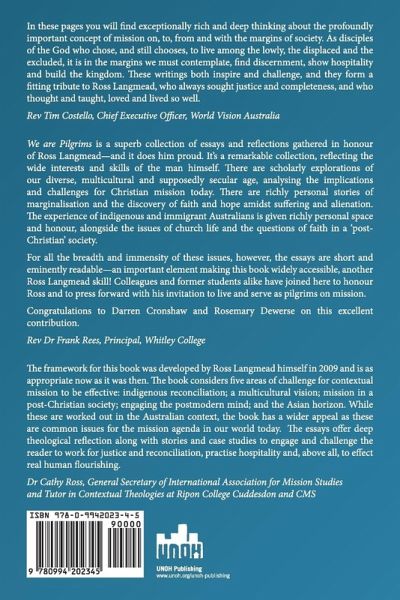 In these pages you will find exceptionally rich and deep thinking about the profoundly important concept of mission on, to, from and with the margins of society. As disciples of the God who chose, and still chooses, to live among the lowly, the displaced and the excluded, it is in the margins we must contemplate, find discernment, show hospitality and build the kingdom. These writings both inspire and challenge, and they form a fitting tribute to Ross Langmead, who always sought justice and completeness, and who thought and taught, loved and lived so well.

Rev Tim Costello, Chief Executive Officer, World Vision Australia

We are Pilgrims is a superb collection of essays and reflections gathered in honour of Ross Langmead—and it does him proud. It's a remarkable collection, reflecting the wide interests and skills of the man himself. There are scholarly explorations of our diverse, multicultural and supposedly secular age, analysing the implications and challenges for Christian mission today. There are richly personal stories of marginalisation and the discovery of faith and hope amidst suffering and alienation. The experience of indigenous and immigrant Australians is given richly personal space and honour, alongside the issues of church life and the questions of faith in a 'post-Christian' society.

For all the breadth and immensity of these issues, however, the essays are short and eminently readable—an important element making this book widely accessible, another Ross Langmead skill! Colleagues and former students alike have joined here to honour Ross and to press forward with his invitation to live and serve as pilgrims on mission.

Congratulations to Darren Cronshaw and Rosemary Dewerse on this excellent contribution.

Rev Dr Frank Rees, Principal, Whitley College

The framework for this book was developed by Ross Langmead himself in 2009 and is as appropriate now as it was then. The book considers five areas of challenge for contextual mission to be effective: indigenous reconciliation; a multicultural vision; mission in a post-Christian society; engaging the postmodern mind; and the Asian horizon. While these are worked out in the Australian context, the book has a wider appeal as these are common issues for the mission agenda in our world today. The essays offer deep theological reflection along with stories and case studies to engage and challenge the reader to work for justice and reconciliation, practise hospitality and, above all, to effect real human flourishing.

Dr Cathy Ross, General Secretary of International Association for Mission Studies and Tutor in Contextual Theologies at Ripon College Cuddesdon and CMS

ISBN 978-0-9942023-4-5

90000

9 780994 202345

UNOH

UNOH Publishing
www.unoh.org/unoh-publishing